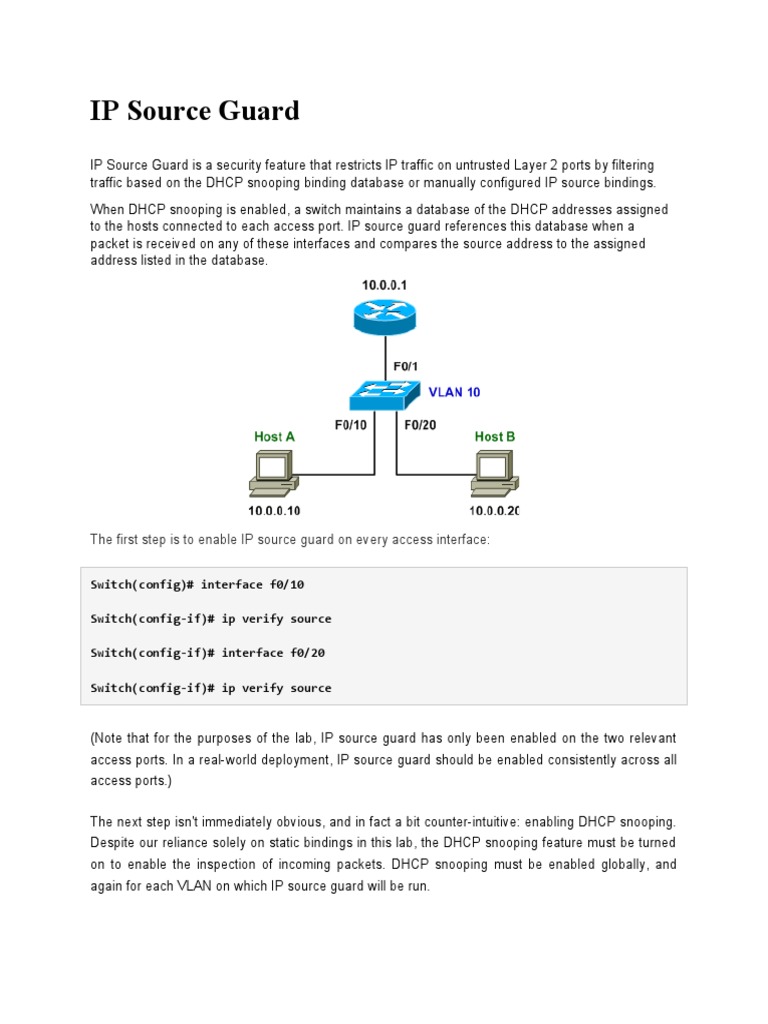 IP Source Guard

IP Source Guard is a security feature that restricts IP traffic on untrusted Layer 2 ports by filtering traffic based on the DHCP snooping binding database or manually configured IP source bindings.

When DHCP snooping is enabled, a switch maintains a database of the DHCP addresses assigned to the hosts connected to each access port. IP source guard references this database when a packet is received on any of these interfaces and compares the source address to the assigned address listed in the database.

10.0.0.1

F0/1

VLAN 10

F0/10

F0/20

Host A

Host B

10.0.0.10

10.0.0.20

The first step is to enable IP source guard on every access interface:

Switch(config)# interface f0/10

Switch(config-if)# ip verify source

Switch(config-if)# interface f0/20

Switch(config-if)# ip verify source

(Note that for the purposes of the lab, IP source guard has only been enabled on the two relevant access ports. In a real-world deployment, IP source guard should be enabled consistently across all access ports.)

The next step isn't immediately obvious, and in fact a bit counter-intuitive: enabling DHCP snooping. Despite our reliance solely on static bindings in this lab, the DHCP snooping feature must be turned on to enable the inspection of incoming packets. DHCP snooping must be enabled globally, and again for each VLAN on which IP source guard will be run.